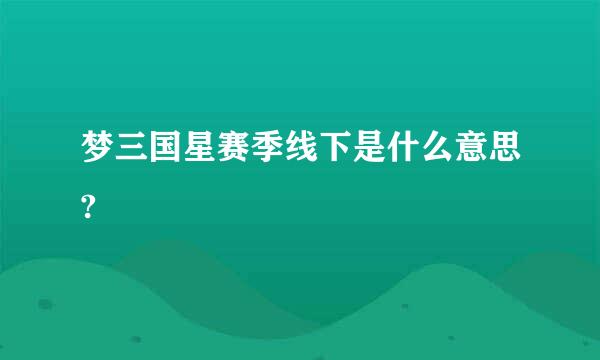 梦三国星赛季线下是什么意思?